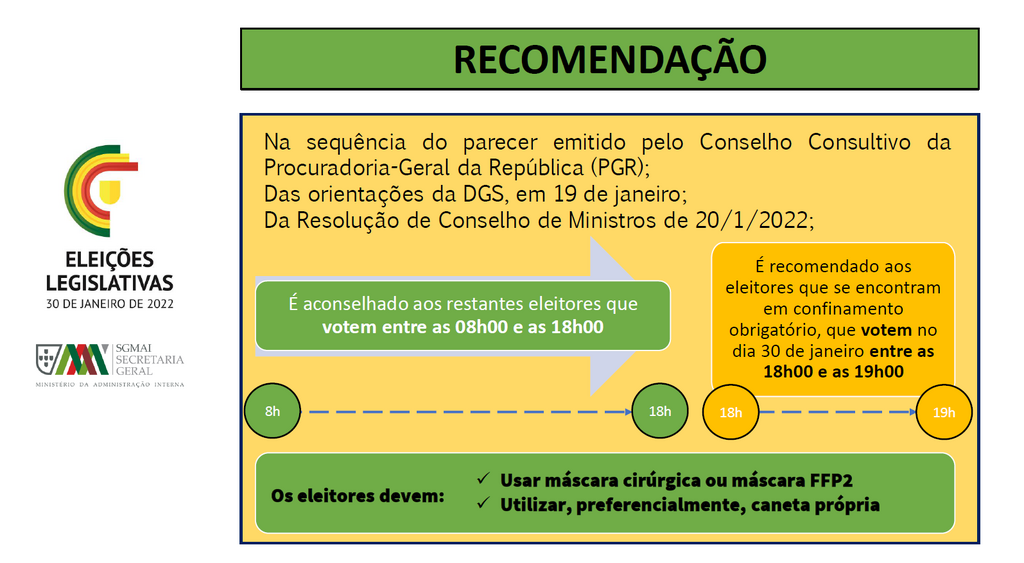 ELEIÇÕES
LEGISLATIVAS
30 DE JANEIRO DE 2022

SGMAI
SECRETARIA
GERAL
MINISTÉRIO DA ADMINISTRAÇÃO INTERNA

RECOMENDAÇÃO

Na sequência do parecer emitido pelo Conselho Consultivo da Procuradoria-Geral da República (PGR);
Das orientações da DGS, em 19 de janeiro;
Da Resolução de Conselho de Ministros de 20/1/2022;

É aconselhado aos restantes eleitores que votem entre as 08h00 e as 18h00

8h

18h

É recomendado aos eleitores que se encontram em confinamento obrigatório, que votem no dia 30 de janeiro entre as 18h00 e as 19h00

18h

19h

Os eleitores devem:
✓ Usar máscara cirúrgica ou máscara FFP2
✓ Utilizar, preferencialmente, caneta própria